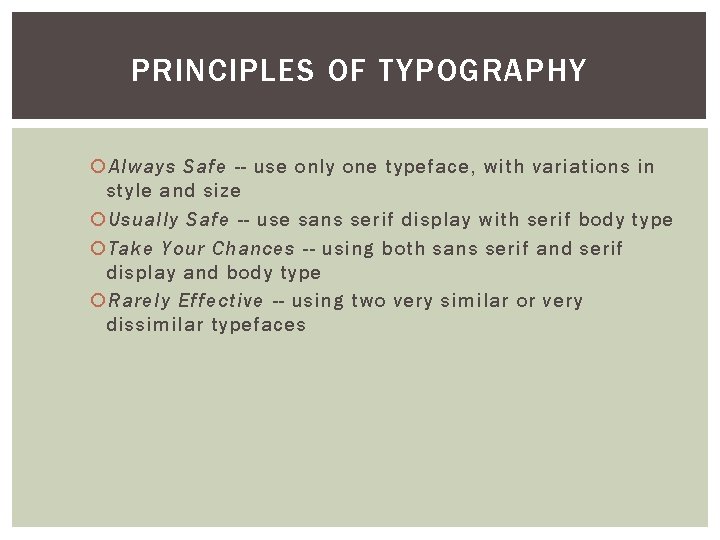 PRINCIPLES OF TYPOGRAPHY

Always Safe -- use only one typeface, with variations in style and size

Usually Safe -- use sans serif display with serif body type

Take Your Chances -- using both sans serif and serif display and body type

Rarely Effective -- using two very similar or very dissimilar typefaces